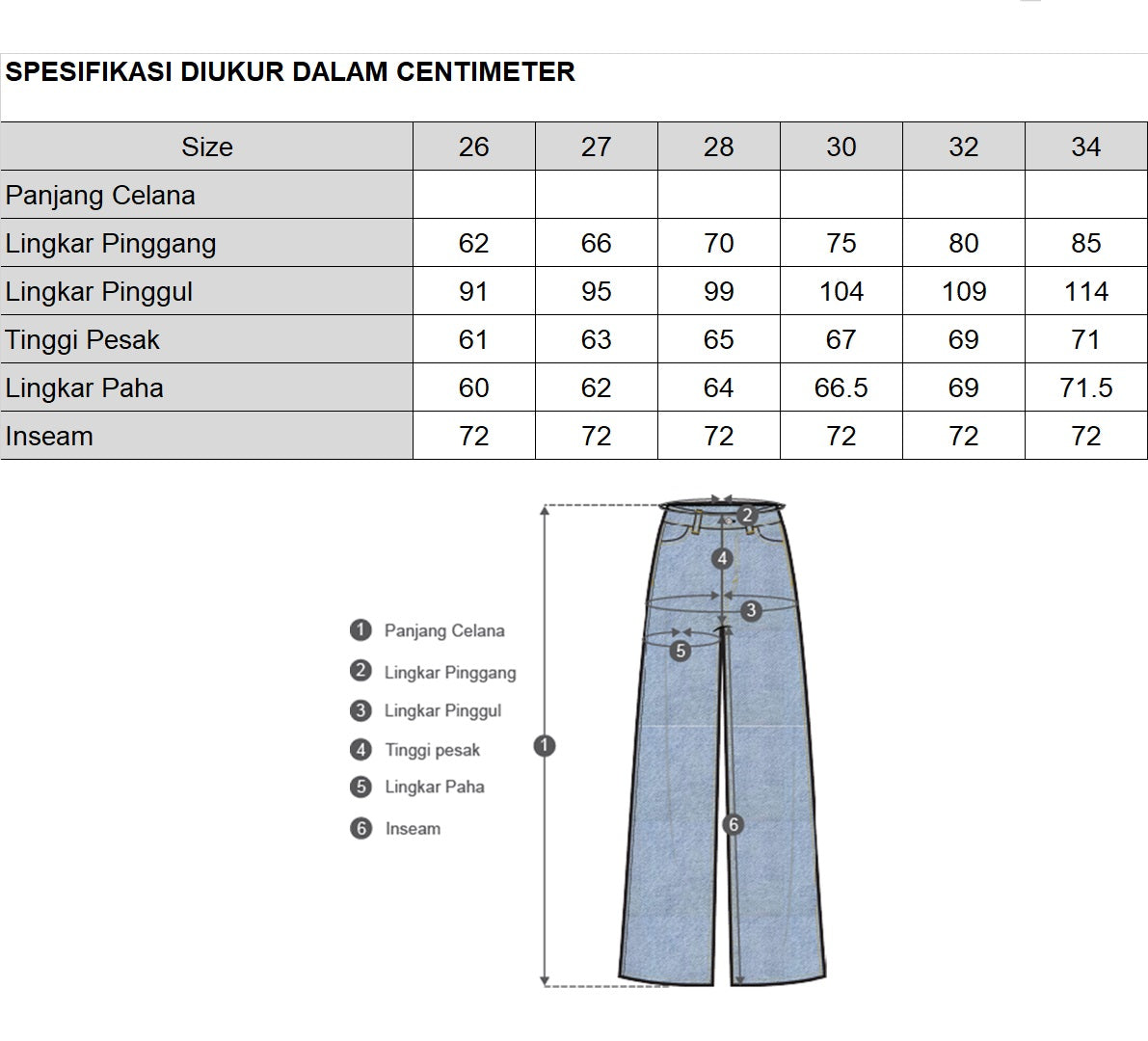 SPESIFIKASI DIUKUR DALAM CENTIMETER

| Size | 26 | 27 | 28 | 30 | 32 | 34 |
|---|---|---|---|---|---|---|
| Panjang Celana | | | | | | |
| Lingkar Pinggang | 62 | 66 | 70 | 75 | 80 | 85 |
| Lingkar Pinggul | 91 | 95 | 99 | 104 | 109 | 114 |
| Tinggi Pesak | 61 | 63 | 65 | 67 | 69 | 71 |
| Lingkar Paha | 60 | 62 | 64 | 66.5 | 69 | 71.5 |
| Inseam | 72 | 72 | 72 | 72 | 72 | 72 |

1 Panjang Celana
2 Lingkar Pinggang
3 Lingkar Pinggul
4 Tinggi pesak
5 Lingkar Paha
6 Inseam

2
4
3
5
1
6